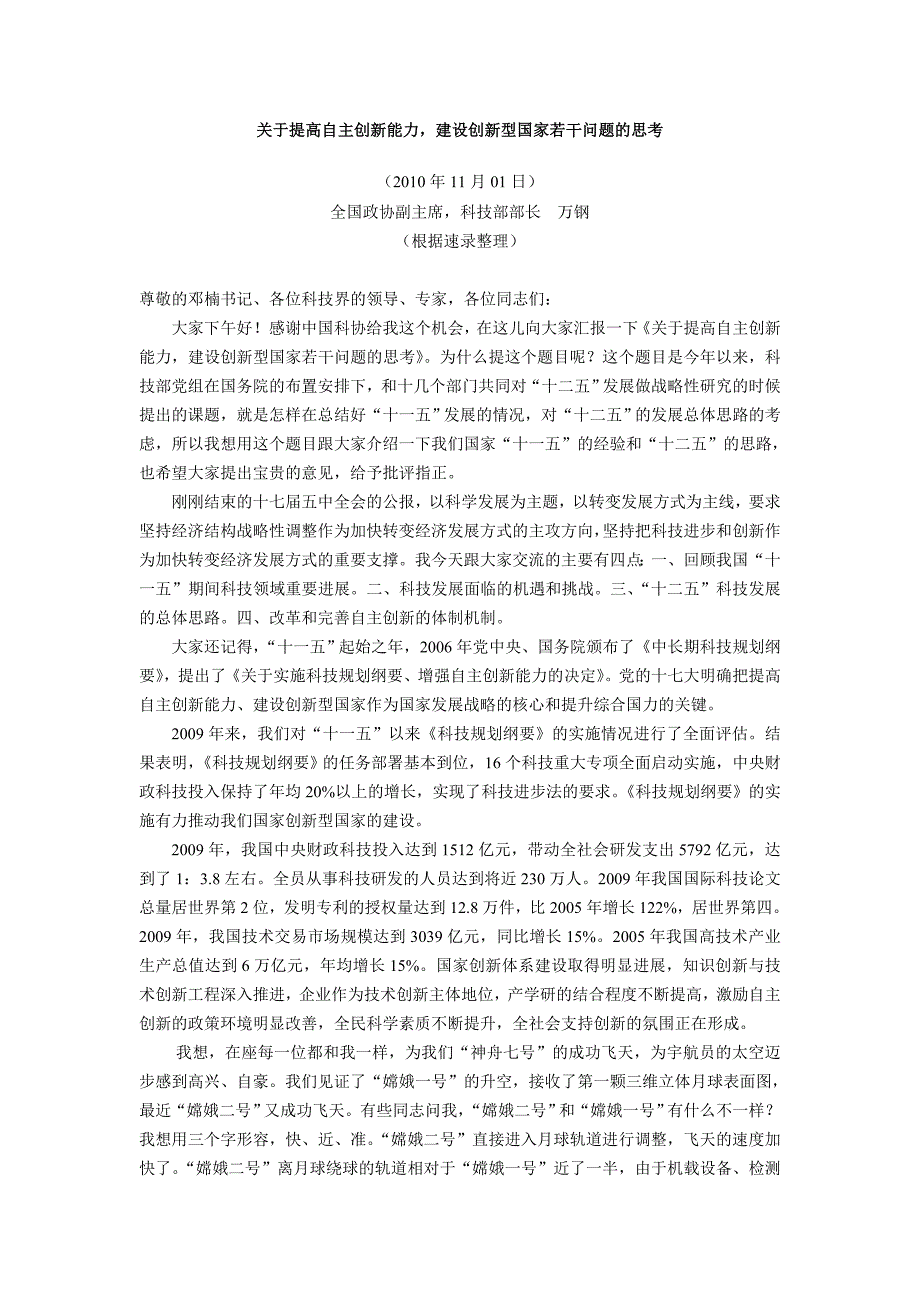 关于提高自主创新能力，建设创新型国家若干问题的思考

（2010 年 11 月 01 日）
全国政协副主席，科技部部长　万钢
（根据速录整理）

尊敬的邓楠书记、各位科技界的领导、专家，各位同志们：

大家下午好！感谢中国科协给我这个机会，在这儿向大家汇报一下《关于提高自主创新能力，建设创新型国家若干问题的思考》。为什么提这个题目呢？这个题目是今年以来，科技部党组在国务院的布置安排下，和十几个部门共同对“十二五”发展做战略性研究的时候提出的课题，就是怎样在总结好“十一五”发展的情况，对“十二五”的发展总体思路的考虑，所以我想用这个题目跟大家介绍一下我们国家“十一五”的经验和“十二五”的思路，也希望大家提出宝贵的意见，给予批评指正。

刚刚结束的十七届五中全会的公报，以科学发展为主题，以转变发展方式为主线，要求坚持经济结构战略性调整作为加快转变经济发展方式的主攻方向，坚持把科技进步和创新作为加快转变经济发展方式的重要支撑。我今天跟大家交流的主要有四点：一、回顾我国“十一五”期间科技领域重要进展。二、科技发展面临的机遇和挑战。三、“十二五”科技发展的总体思路。四、改革和完善自主创新的体制机制。

大家还记得，“十一五”起始之年，2006 年党中央、国务院颁布了《中长期科技规划纲要》，提出了《关于实施科技规划纲要、增强自主创新能力的决定》。党的十七大明确把提高自主创新能力、建设创新型国家作为国家发展战略的核心和提升综合国力的关键。

2009 年来，我们对“十一五”以来《科技规划纲要》的实施情况进行了全面评估。结果表明，《科技规划纲要》的任务部署基本到位，16 个科技重大专项全面启动实施，中央财政科技投入保持了年均 20%以上的增长，实现了科技进步法的要求。《科技规划纲要》的实施有力推动我们国家创新型国家的建设。

2009 年，我国中央财政科技投入达到 1512 亿元，带动全社会研发支出 5792 亿元，达到了 1：3.8 左右。全员从事科技研发的人员达到将近 230 万人。2009 年我国国际科技论文总量居世界第 2 位，发明专利的授权量达到 12.8 万件，比 2005 年增长 122%，居世界第四。2009 年，我国技术交易市场规模达到 3039 亿元，同比增长 15%。2005 年我国高技术产业生产总值达到 6 万亿元，年均增长 15%。国家创新体系建设取得明显进展，知识创新与技术创新工程深入推进，企业作为技术创新主体地位，产学研的结合程度不断提高，激励自主创新的政策环境明显改善，全民科学素质不断提升，全社会支持创新的氛围正在形成。

我想，在座每一位都和我一样，为我们“神舟七号”的成功飞天，为宇航员的太空迈步感到高兴、自豪。我们见证了“嫦娥一号”的升空，接收了第一颗三维立体月球表面图，最近“嫦娥二号”又成功飞天。有些同志问我，“嫦娥二号”和“嫦娥一号”有什么不一样？我想用三个字形容，快、近、准。“嫦娥二号”直接进入月球轨道进行调整，飞天的速度加快了。“嫦娥二号”离月球绕球的轨道相对于“嫦娥一号”近了一半，由于机载设备、检测